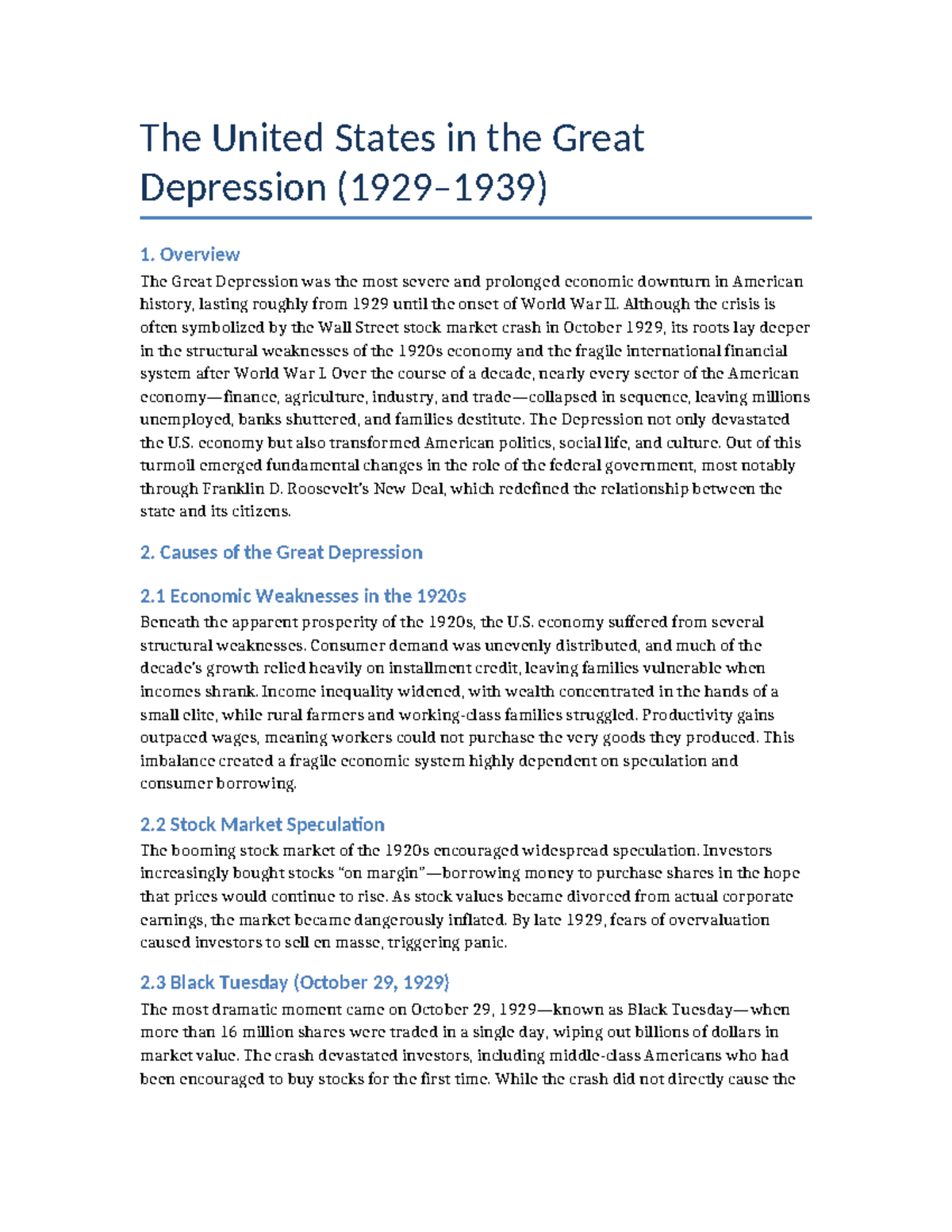 The United States in the Great Depression (1929–1939)

1. Overview

The Great Depression was the most severe and prolonged economic downturn in American history, lasting roughly from 1929 until the onset of World War II. Although the crisis is often symbolized by the Wall Street stock market crash in October 1929, its roots lay deeper in the structural weaknesses of the 1920s economy and the fragile international financial system after World War I. Over the course of a decade, nearly every sector of the American economy—finance, agriculture, industry, and trade—collapsed in sequence, leaving millions unemployed, banks shuttered, and families destitute. The Depression not only devastated the U.S. economy but also transformed American politics, social life, and culture. Out of this turmoil emerged fundamental changes in the role of the federal government, most notably through Franklin D. Roosevelt's New Deal, which redefined the relationship between the state and its citizens.

2. Causes of the Great Depression

2.1 Economic Weaknesses in the 1920s

Beneath the apparent prosperity of the 1920s, the U.S. economy suffered from several structural weaknesses. Consumer demand was unevenly distributed, and much of the decade's growth relied heavily on installment credit, leaving families vulnerable when incomes shrank. Income inequality widened, with wealth concentrated in the hands of a small elite, while rural farmers and working-class families struggled. Productivity gains outpaced wages, meaning workers could not purchase the very goods they produced. This imbalance created a fragile economic system highly dependent on speculation and consumer borrowing.

2.2 Stock Market Speculation

The booming stock market of the 1920s encouraged widespread speculation. Investors increasingly bought stocks "on margin"—borrowing money to purchase shares in the hope that prices would continue to rise. As stock values became divorced from actual corporate earnings, the market became dangerously inflated. By late 1929, fears of overvaluation caused investors to sell en masse, triggering panic.

2.3 Black Tuesday (October 29, 1929)

The most dramatic moment came on October 29, 1929—known as Black Tuesday—when more than 16 million shares were traded in a single day, wiping out billions of dollars in market value. The crash devastated investors, including middle-class Americans who had been encouraged to buy stocks for the first time. While the crash did not directly cause the